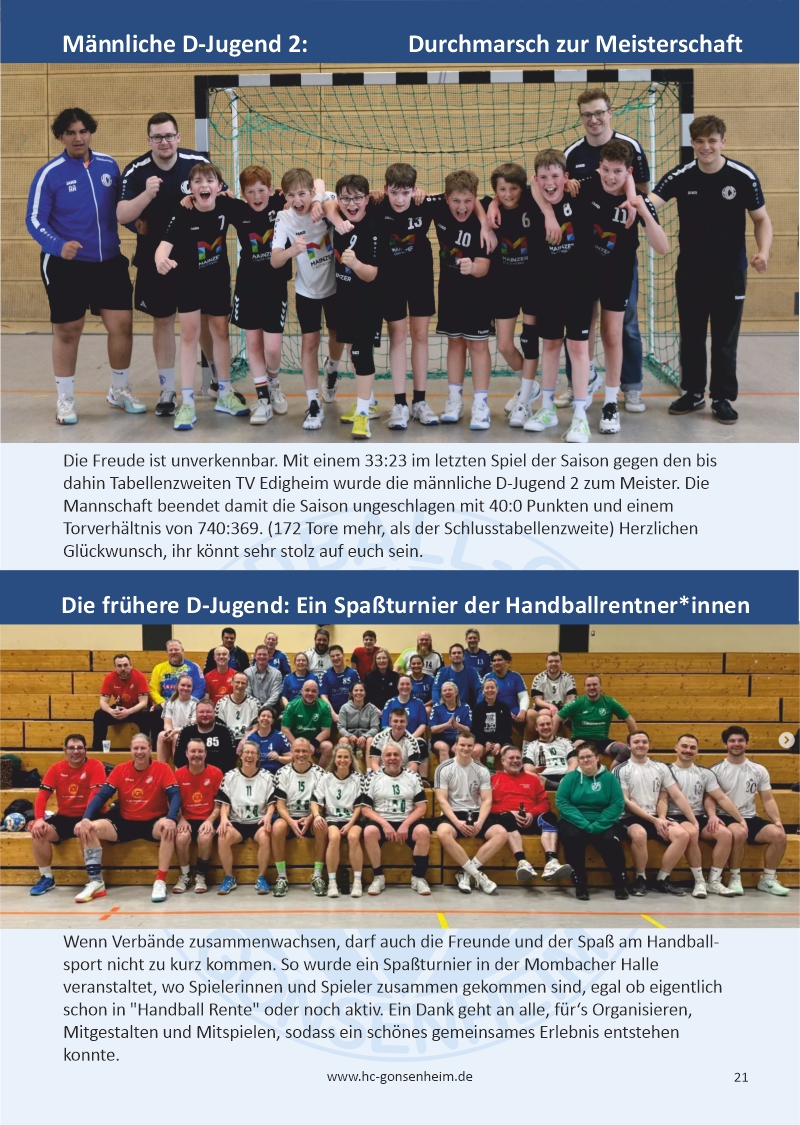 Männliche D-Jugend 2: Durchmarsch zur Meisterschaft

Die Freude ist unverkennbar. Mit einem 33:23 im letzten Spiel der Saison gegen den bis dahin Tabellenzweiten TV Edigheim wurde die männliche D-Jugend 2 zum Meister. Die Mannschaft beendet damit die Saison ungeschlagen mit 40:0 Punkten und einem Torverhältnis von 740:369. (172 Tore mehr, als der Schlusstabellenzweite) Herzlichen Glückwunsch, ihr könnt sehr stolz auf euch sein.

Die frühere D-Jugend: Ein Spaßturnier der Handballrentner*innen

Wenn Verbände zusammenwachsen, darf auch die Freunde und der Spaß am Handballsport nicht zu kurz kommen. So wurde ein Spaßturnier in der Mombacher Halle veranstaltet, wo Spielerinnen und Spieler zusammen gekommen sind, egal ob eigentlich schon in "Handball Rente" oder noch aktiv. Ein Dank geht an alle, für's Organisieren, Mitgestalten und Mitspielen, sodass ein schönes gemeinsames Erlebnis entstehen konnte.

www.hc-gonsenheim.de

21